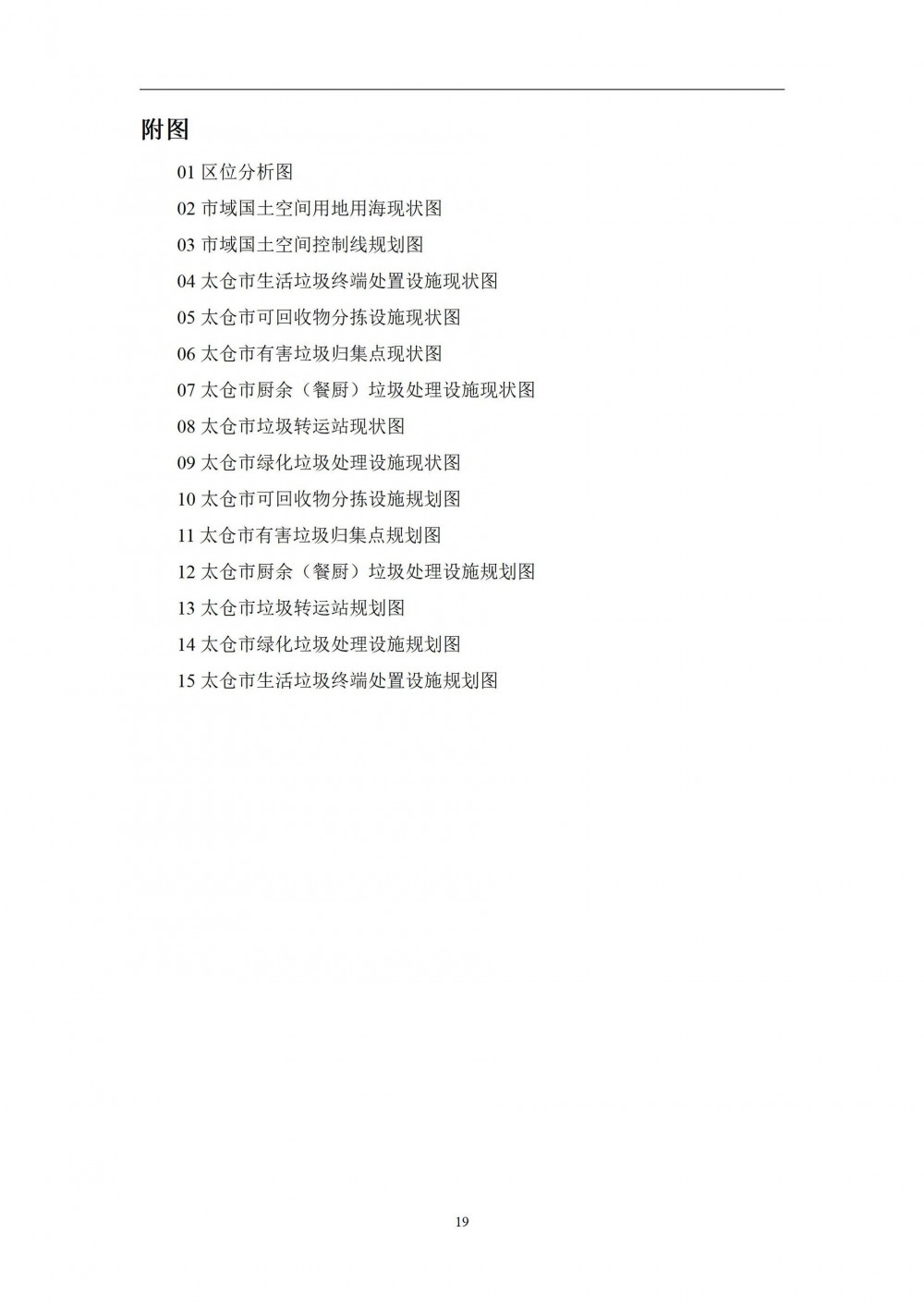 附图

01 区位分析图

02 市域国土空间用地用海现状图

03 市域国土空间控制线规划图

04 太仓市生活垃圾终端处置设施现状图

05 太仓市可回收物分拣设施现状图

06 太仓市有害垃圾归集点现状图

07 太仓市厨余（餐厨）垃圾处理设施现状图

08 太仓市垃圾转运站现状图

09 太仓市绿化垃圾处理设施现状图

10 太仓市可回收物分拣设施规划图

11 太仓市有害垃圾归集点规划图

12 太仓市厨余（餐厨）垃圾处理设施规划图

13 太仓市垃圾转运站规划图

14 太仓市绿化垃圾处理设施规划图

15 太仓市生活垃圾终端处置设施规划图

19